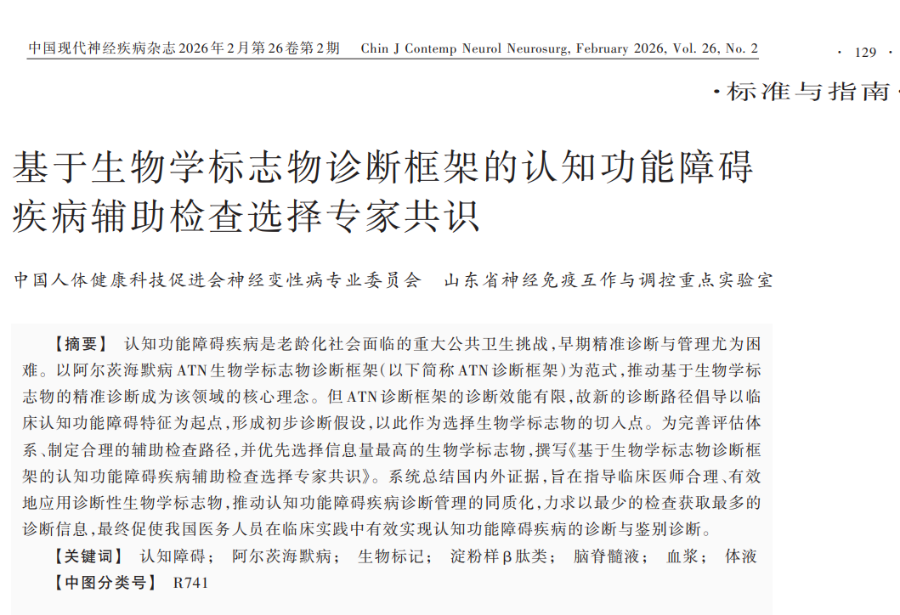 中国现代神经疾病杂志 2026年2月第26卷第2期　Chin J Contemp Neurol Neurosurg, February 2026, Vol. 26, No. 2　· 129 ·

·标准与指南·

基于生物学标志物诊断框架的认知功能障碍疾病辅助检查选择专家共识

中国人体健康科技促进会神经变性病专业委员会　山东省神经免疫互作与调控重点实验室

【摘要】 认知功能障碍疾病是老龄化社会面临的重大公共卫生挑战，早期精准诊断与管理尤为困难。以阿尔茨海默病ATN生物学标志物诊断框架（以下简称ATN诊断框架）为范式，推动基于生物学标志物的精准诊断成为该领域的核心理念。但ATN诊断框架的诊断效能有限，故新的诊断路径倡导以临床认知功能障碍特征为起点，形成初步诊断假设，以此作为选择生物学标志物的切入点。为完善评估体系、制定合理的辅助检查路径，并优先选择信息量最高的生物学标志物，撰写《基于生物学标志物诊断框架的认知功能障碍疾病辅助检查选择专家共识》。系统总结国内外证据，旨在指导临床医师合理、有效地应用诊断性生物学标志物，推动认知功能障碍疾病诊断管理的同质化，力求以最少的检查获取最多的诊断信息，最终促使我国医务人员在临床实践中有效实现认知功能障碍疾病的诊断与鉴别诊断。

【关键词】 认知障碍；　阿尔茨海默病；　生物标记；　淀粉样β肽类；　脑脊髓液；　血浆；　体液

【中图分类号】 R741